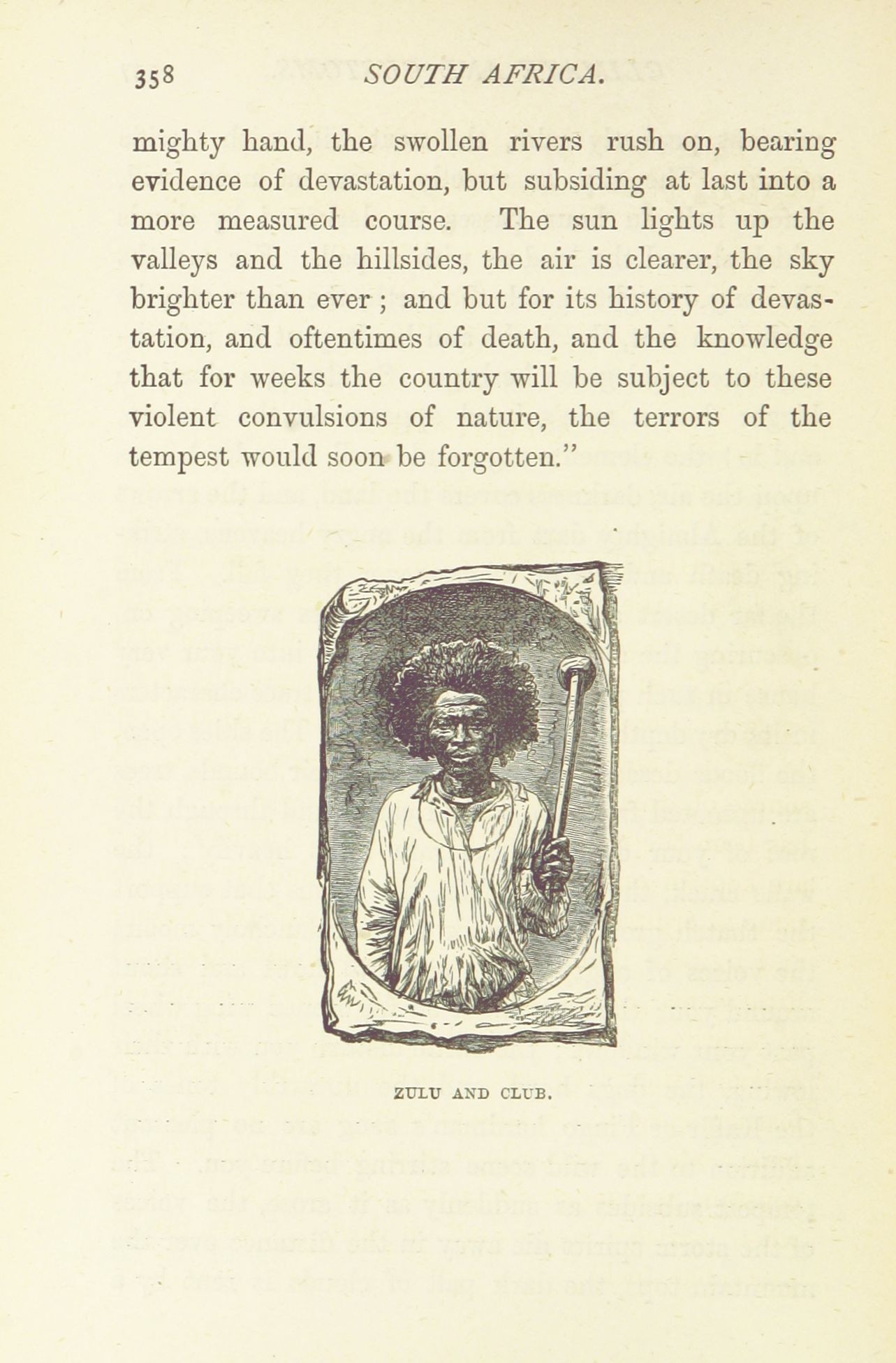 358 SOUTH AFRICA.

mighty hand, the swollen rivers rush on, bearing evidence of devastation, but subsiding at last into a more measured course. The sun lights up the valleys and the hillsides, the air is clearer, the sky brighter than ever ; and but for its history of devastation, and oftentimes of death, and the knowledge that for weeks the country will be subject to these violent convulsions of nature, the terrors of the tempest would soon be forgotten."

ZULU AND CLUB.